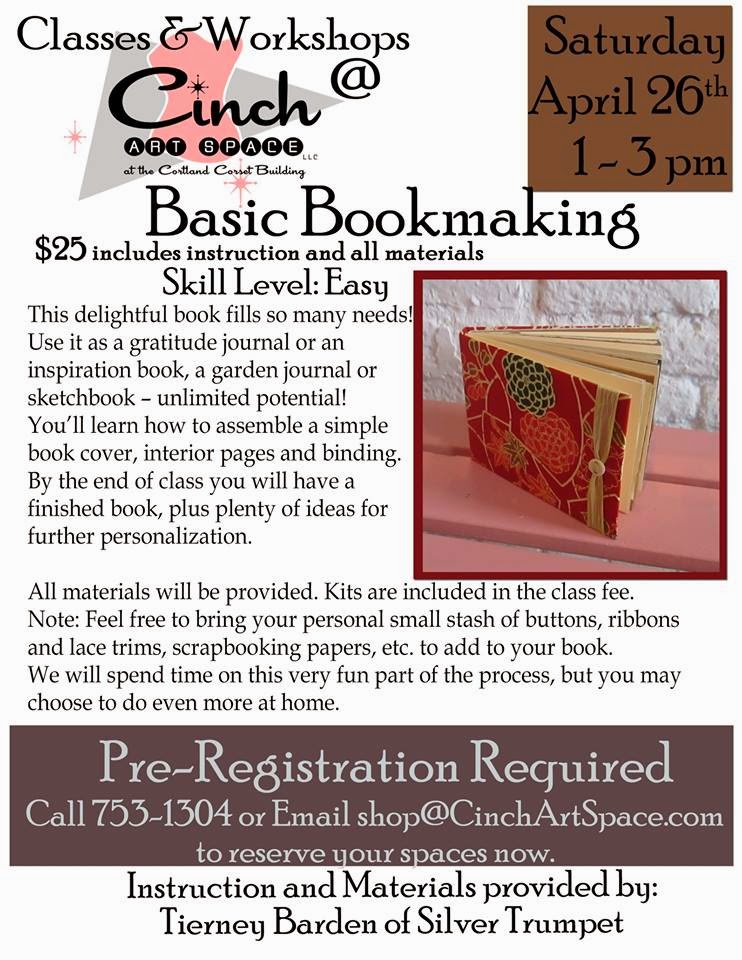 Classes & Workshops @

Cinch
ART SPACE LLC
at the Cortland Corset Building

Saturday April 26th 1 - 3 pm

Basic Bookmaking

$25 includes instruction and all materials

Skill Level: Easy

This delightful book fills so many needs! Use it as a gratitude journal or an inspiration book, a garden journal or sketchbook – unlimited potential! You'll learn how to assemble a simple book cover, interior pages and binding. By the end of class you will have a finished book, plus plenty of ideas for further personalization.

All materials will be provided. Kits are included in the class fee. Note: Feel free to bring your personal small stash of buttons, ribbons and lace trims, scrapbooking papers, etc. to add to your book. We will spend time on this very fun part of the process, but you may choose to do even more at home.

Pre-Registration Required
Call 753-1304 or Email shop@CinchArtSpace.com to reserve your spaces now.

Instruction and Materials provided by:
Tierney Barden of Silver Trumpet